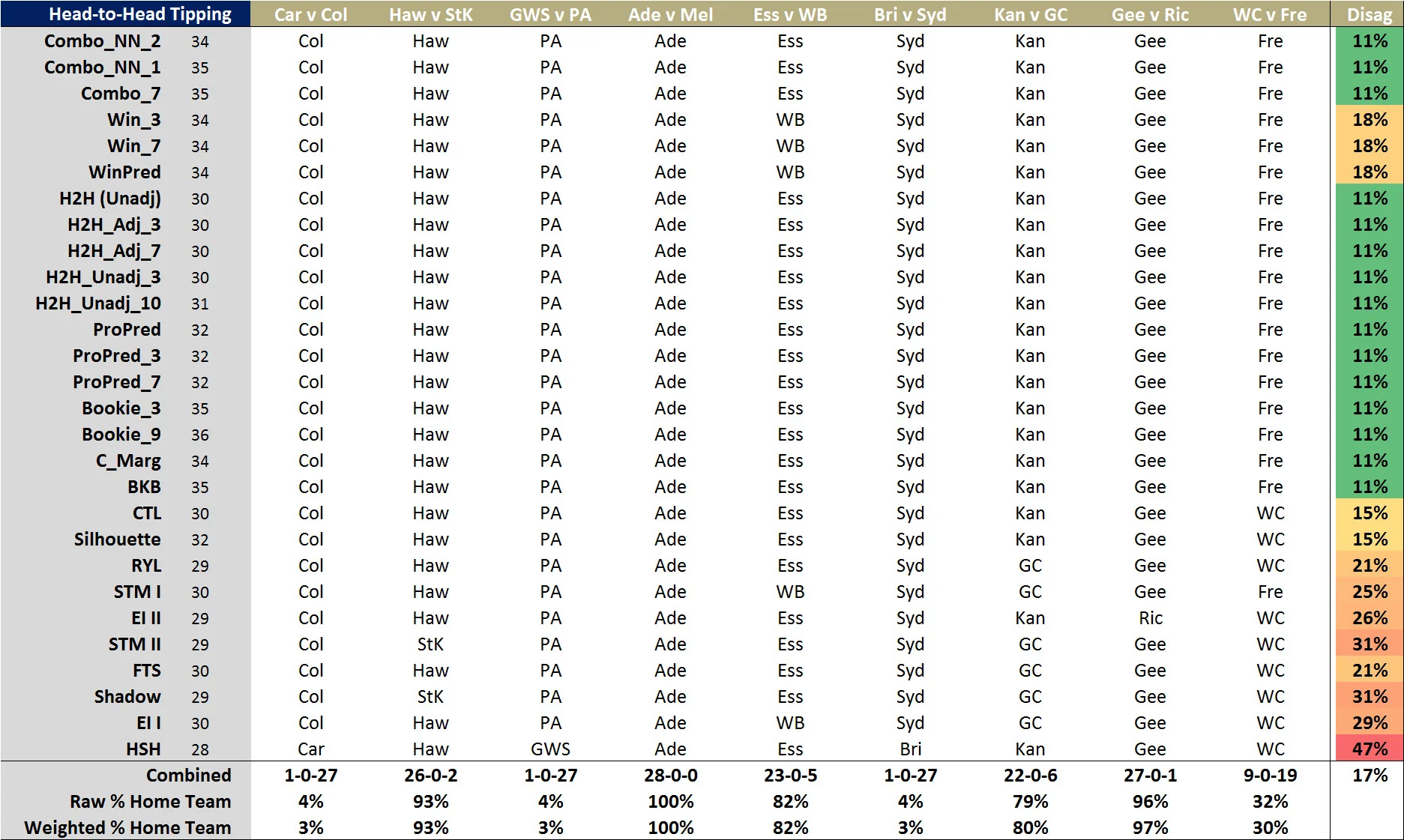 | Head-to-Head Tipping | | Car v Col | Haw v StK | GWS v PA | Ade v Mel | Ess v WB | Bri v Syd | Kan v GC | Gee v Ric | WC v Fre | Disag |
|---|---|---|---|---|---|---|---|---|---|---|---|
| Combo_NN_2 | 34 | Col | Haw | PA | Ade | Ess | Syd | Kan | Gee | Fre | 11% |
| Combo_NN_1 | 35 | Col | Haw | PA | Ade | Ess | Syd | Kan | Gee | Fre | 11% |
| Combo_7 | 35 | Col | Haw | PA | Ade | Ess | Syd | Kan | Gee | Fre | 11% |
| Win_3 | 34 | Col | Haw | PA | Ade | WB | Syd | Kan | Gee | Fre | 18% |
| Win_7 | 34 | Col | Haw | PA | Ade | WB | Syd | Kan | Gee | Fre | 18% |
| WinPred | 34 | Col | Haw | PA | Ade | WB | Syd | Kan | Gee | Fre | 18% |
| H2H (Unadj) | 30 | Col | Haw | PA | Ade | Ess | Syd | Kan | Gee | Fre | 11% |
| H2H_Adj_3 | 30 | Col | Haw | PA | Ade | Ess | Syd | Kan | Gee | Fre | 11% |
| H2H_Adj_7 | 30 | Col | Haw | PA | Ade | Ess | Syd | Kan | Gee | Fre | 11% |
| H2H_Unadj_3 | 30 | Col | Haw | PA | Ade | Ess | Syd | Kan | Gee | Fre | 11% |
| H2H_Unadj_10 | 31 | Col | Haw | PA | Ade | Ess | Syd | Kan | Gee | Fre | 11% |
| ProPred | 32 | Col | Haw | PA | Ade | Ess | Syd | Kan | Gee | Fre | 11% |
| ProPred_3 | 32 | Col | Haw | PA | Ade | Ess | Syd | Kan | Gee | Fre | 11% |
| ProPred_7 | 32 | Col | Haw | PA | Ade | Ess | Syd | Kan | Gee | Fre | 11% |
| Bookie_3 | 35 | Col | Haw | PA | Ade | Ess | Syd | Kan | Gee | Fre | 11% |
| Bookie_9 | 36 | Col | Haw | PA | Ade | Ess | Syd | Kan | Gee | Fre | 11% |
| C_Marg | 34 | Col | Haw | PA | Ade | Ess | Syd | Kan | Gee | Fre | 11% |
| BKB | 35 | Col | Haw | PA | Ade | Ess | Syd | Kan | Gee | Fre | 11% |
| CTL | 30 | Col | Haw | PA | Ade | Ess | Syd | Kan | Gee | WC | 15% |
| Silhouette | 32 | Col | Haw | PA | Ade | Ess | Syd | Kan | Gee | WC | 15% |
| RYL | 29 | Col | Haw | PA | Ade | Ess | Syd | GC | Gee | WC | 21% |
| STM I | 30 | Col | Haw | PA | Ade | WB | Syd | GC | Gee | Fre | 25% |
| EI II | 29 | Col | Haw | PA | Ade | Ess | Syd | Kan | Ric | WC | 26% |
| STM II | 29 | Col | StK | PA | Ade | Ess | Syd | GC | Gee | WC | 31% |
| FTS | 30 | Col | Haw | PA | Ade | Ess | Syd | GC | Gee | WC | 21% |
| Shadow | 29 | Col | StK | PA | Ade | Ess | Syd | GC | Gee | WC | 31% |
| EI I | 30 | Col | Haw | PA | Ade | WB | Syd | GC | Gee | WC | 29% |
| HSH | 28 | Car | Haw | GWS | Ade | Ess | Bri | Kan | Gee | WC | 47% |
| Combined | | 1-0-27 | 26-0-2 | 1-0-27 | 28-0-0 | 23-0-5 | 1-0-27 | 22-0-6 | 27-0-1 | 9-0-19 | 17% |
| Raw % Home Team | | 4% | 93% | 4% | 100% | 82% | 4% | 79% | 96% | 32% | |
| Weighted % Home Team | | 3% | 93% | 3% | 100% | 82% | 3% | 80% | 97% | 30% | |